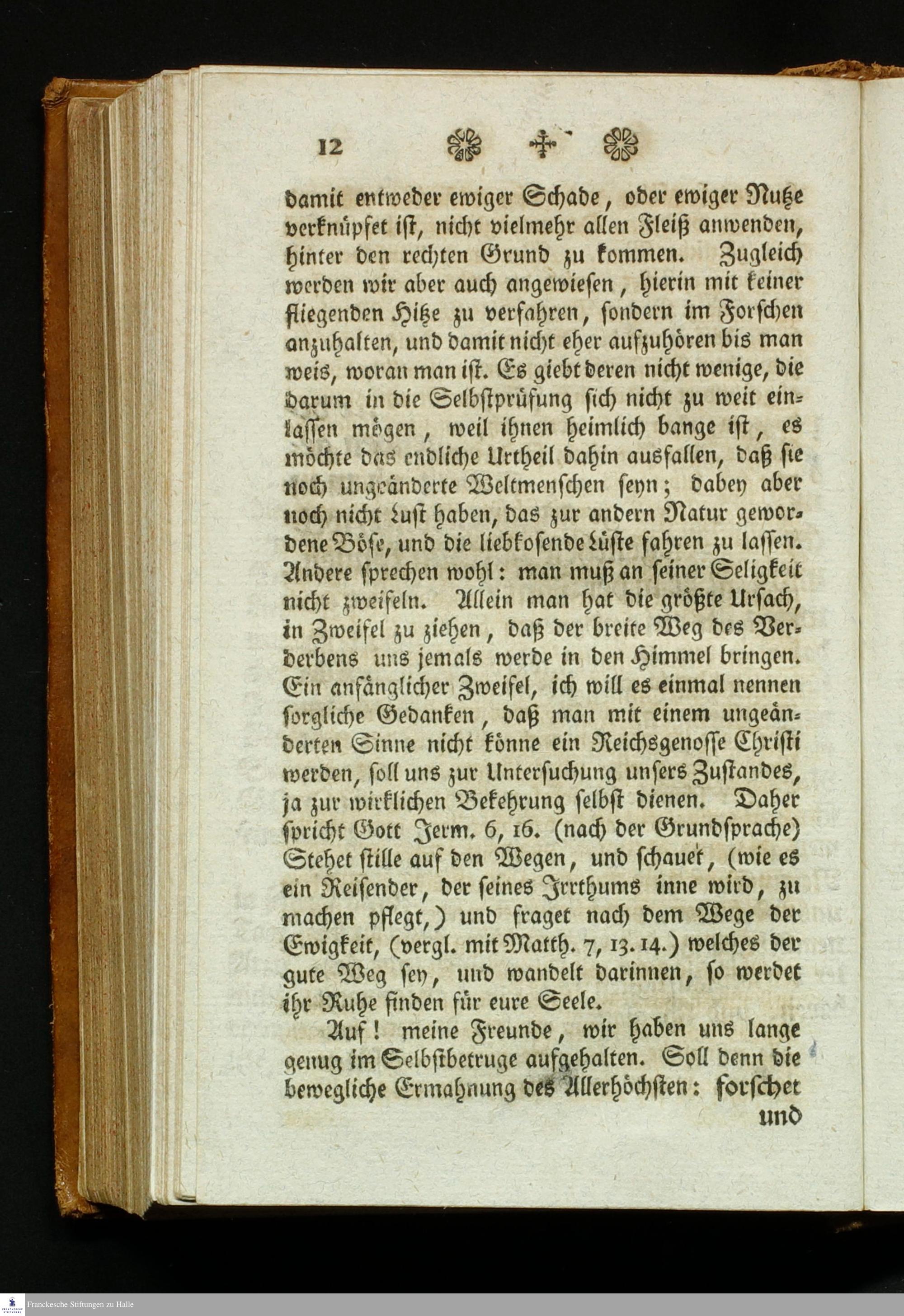 12

damit entweder ewiger Schade, oder ewiger Nutze verknüpfet ist, nicht vielmehr allen Fleiß anwenden, hinter den rechten Grund zu kommen. Zugleich werden wir aber auch angewiesen, hierin mit keiner fliegenden Hitze zu verfahren, sondern im Forschen anzuhalten, und damit nicht eher aufzuhören bis man weis, woran man ist. Es giebt deren nicht wenige, die darum in die Selbstprüfung sich nicht zu weit einlassen mögen, weil ihnen heimlich bange ist, es möchte das endliche Urtheil dahin ausfallen, daß sie noch ungeänderte Weltmenschen seyn; dabey aber noch nicht Lust haben, das zur andern Natur gewordene Böse, und die liebkosende Lüste fahren zu lassen. Andere sprechen wohl: man muß an seiner Seligkeit nicht zweifeln. Allein man hat die größte Ursach, in Zweifel zu ziehen, daß der breite Weg des Verderbens uns jemals werde in den Himmel bringen. Ein anfänglicher Zweifel, ich will es einmal nennen sorgliche Gedanken, daß man mit einem ungeänderten Sinne nicht könne ein Reichsgenosse Christi werden, soll uns zur Untersuchung unsers Zustandes, ja zur wirklichen Bekehrung selbst dienen. Daher spricht Gott Jerm. 6, 16. (nach der Grundsprache) Stehet stille auf den Wegen, und schauet, (wie es ein Reisender, der seines Irrthums inne wird, zu machen pflegt,) und fraget nach dem Wege der Ewigkeit, (vergl. mit Matth. 7, 13. 14.) welches der gute Weg sey, und wandelt darinnen, so werdet ihr Ruhe finden für eure Seele.

Auf! meine Freunde, wir haben uns lange genug im Selbstbetruge aufgehalten. Soll denn die bewegliche Ermahnung des Allerhöchsten: forschet und

Franckesche Stiftungen zu Halle